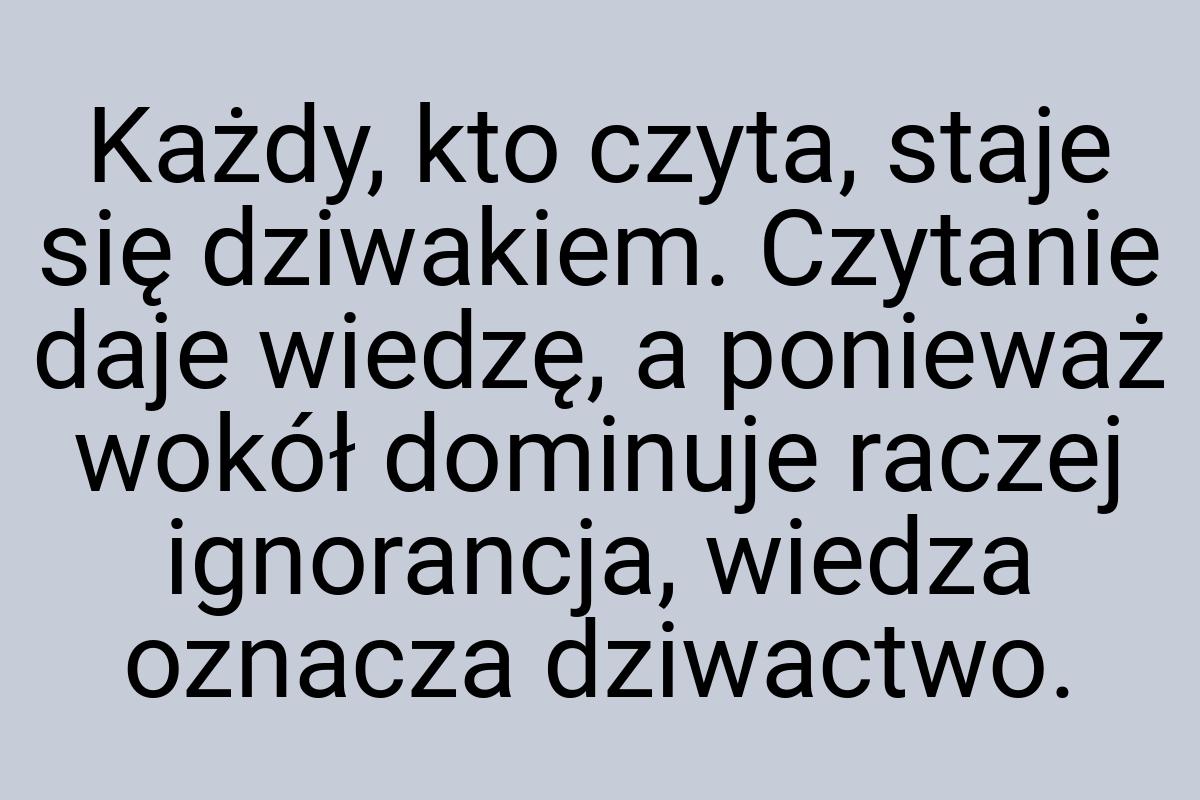 Każdy, kto czyta, staje się dziwakiem. Czytanie daje wiedzę, a ponieważ wokół dominuje raczej ignorancja, wiedza oznacza dziwactwo.